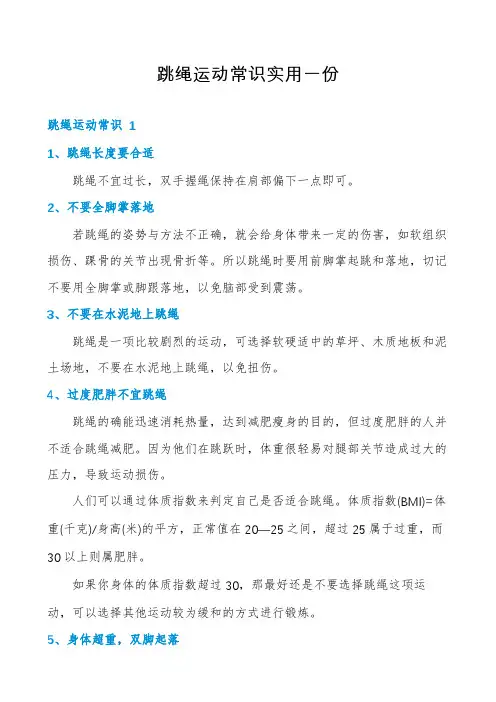 跳绳运动常识实用一份

跳绳运动常识 1

1、跳绳长度要合适

跳绳不宜过长，双手握绳保持在肩部偏下一点即可。

2、不要全脚掌落地

若跳绳的姿势与方法不正确，就会给身体带来一定的伤害，如软组织损伤、踝骨的关节出现骨折等。所以跳绳时要用前脚掌起跳和落地，切记不要用全脚掌或脚跟落地，以免脑部受到震荡。

3、不要在水泥地上跳绳

跳绳是一项比较剧烈的运动，可选择软硬适中的草坪、木质地板和泥土场地，不要在水泥地上跳绳，以免扭伤。

4、过度肥胖不宜跳绳

跳绳的确能迅速消耗热量，达到减肥瘦身的目的，但过度肥胖的人并不适合跳绳减肥。因为他们在跳跃时，体重很轻易对腿部关节造成过大的压力，导致运动损伤。

人们可以通过体质指数来判定自己是否适合跳绳。体质指数(BMI)=体重(千克)/身高(米)的平方，正常值在 20—25 之间，超过 25 属于过重，而 30 以上则属肥胖。

如果你身体的体质指数超过 30，那最好还是不要选择跳绳这项运动，可以选择其他运动较为缓和的方式进行锻炼。

5、身体超重，双脚起落